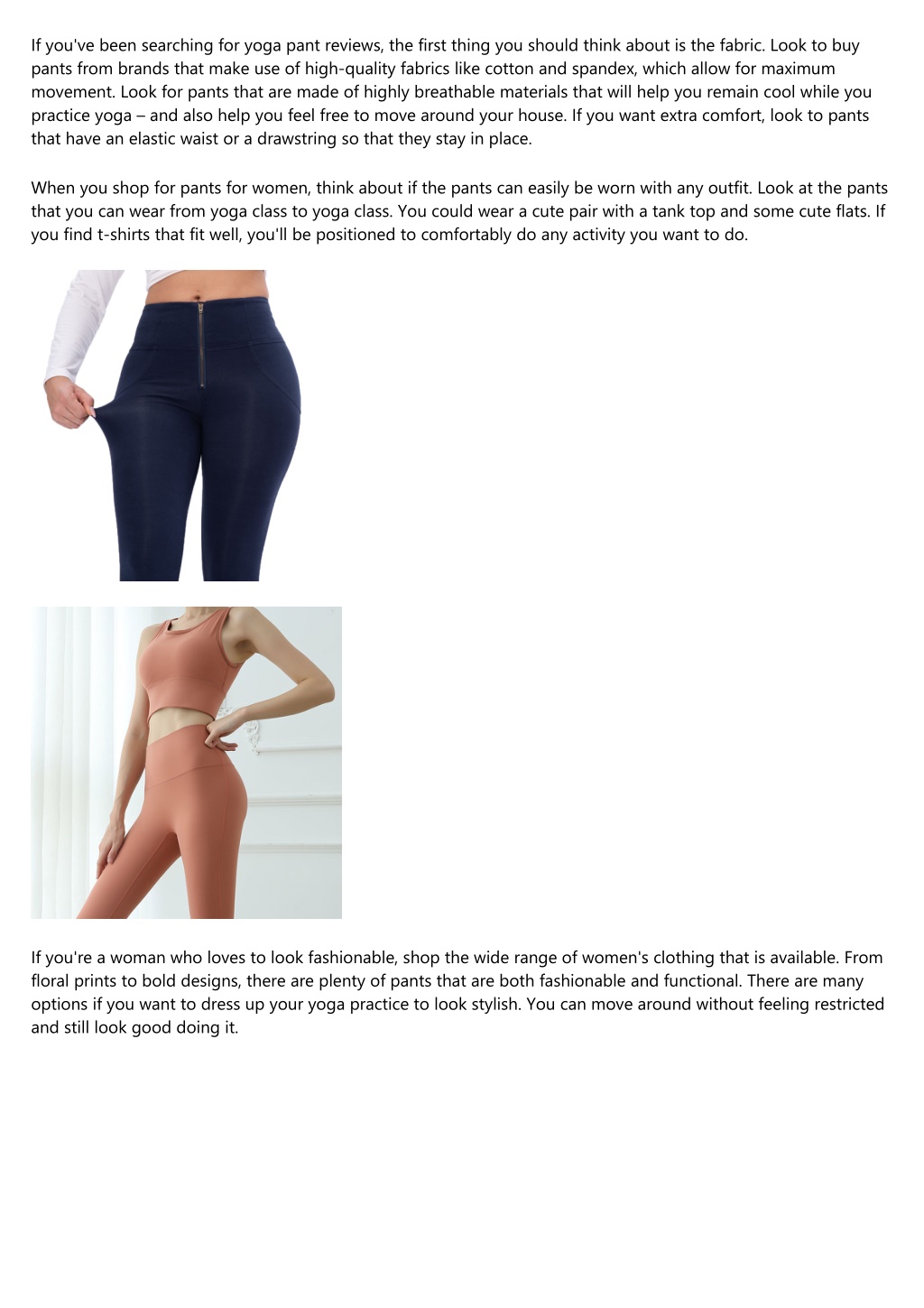 If you've been searching for yoga pant reviews, the first thing you should think about is the fabric. Look to buy pants from brands that make use of high-quality fabrics like cotton and spandex, which allow for maximum movement. Look for pants that are made of highly breathable materials that will help you remain cool while you practice yoga – and also help you feel free to move around your house. If you want extra comfort, look to pants that have an elastic waist or a drawstring so that they stay in place.

When you shop for pants for women, think about if the pants can easily be worn with any outfit. Look at the pants that you can wear from yoga class to yoga class. You could wear a cute pair with a tank top and some cute flats. If you find t-shirts that fit well, you'll be positioned to comfortably do any activity you want to do.

If you're a woman who loves to look fashionable, shop the wide range of women's clothing that is available. From floral prints to bold designs, there are plenty of pants that are both fashionable and functional. There are many options if you want to dress up your yoga practice to look stylish. You can move around without feeling restricted and still look good doing it.